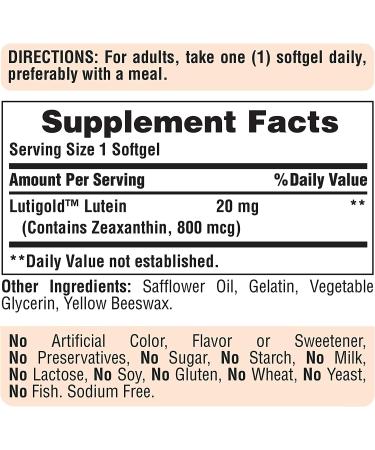 DIRECTIONS: For adults, take one (1) softgel daily, preferably with a meal.

Supplement Facts

Serving Size 1 Softgel

| Amount Per Serving | | %Daily Value |
|---|---|---|
| Lutigold™ Lutein (Contains Zeaxanthin, 800 mcg) | 20 mg | ** |

**Daily Value not established.

Other Ingredients: Safflower Oil, Gelatin, Vegetable Glycerin, Yellow Beeswax.

No Artificial Color, Flavor or Sweetener, No Preservatives, No Sugar, No Starch, No Milk, No Lactose, No Soy, No Gluten, No Wheat, No Yeast, No Fish. Sodium Free.